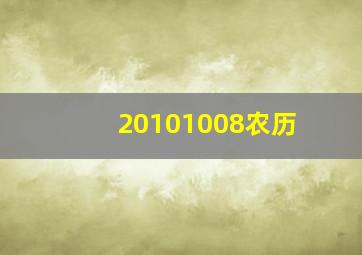 20101008农历